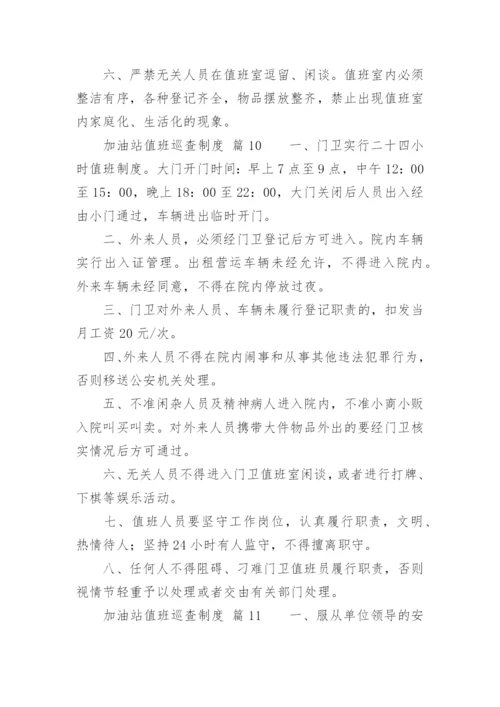 六、严禁无关人员在值班室逗留、闲谈。值班室内必须整洁有序，各种登记齐全，物品摆放整齐，禁止出现值班室内家庭化、生活化的现象。

加油站值班巡查制度 篇10 一、门卫实行二十四小时值班制度。大门开门时间：早上7点至9点，中午12：00至15：00，晚上18：00至22：00，大门关闭后人员出入经由小门通过，车辆进出临时开门。

二、外来人员，必须经门卫登记后方可进入。院内车辆实行出入证管理。出租营运车辆未经允许，不得进入院内。外来车辆未经同意，不得在院内停放过夜。

三、门卫对外来人员、车辆未履行登记职责的，扣发当月工资20元/次。

四、外来人员不得在院内闹事和从事其他违法犯罪行为，否则移送公安机关处理。

五、不准闲杂人员及精神病人进入院内，不准小商小贩入院叫买叫卖。对外来人员携带大件物品外出的要经门卫核实情况后方可通过。

六、无关人员不得进入门卫值班室闲谈，或者进行打牌、下棋等娱乐活动。

七、值班人员要坚守工作岗位，认真履行职责，文明、热情待人；坚持24小时有人监守，不得擅离职守。

八、任何人不得阻碍、刁难门卫值班员履行职责，否则视情节轻重予以处理或者交由有关部门处理。

加油站值班巡查制度 篇11 一、服从单位领导的安